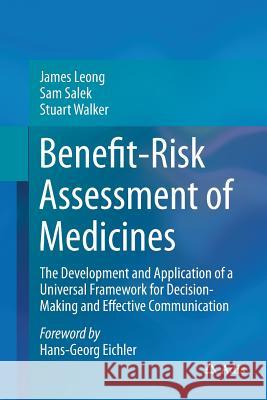 James Leong
Sam Salek
Stuart Walker

Benefit-Risk Assessment of Medicines

The Development and Application of a Universal Framework for Decision-Making and Effective Communication

Foreword by
Hans-Georg Eichler

Kraina Książek